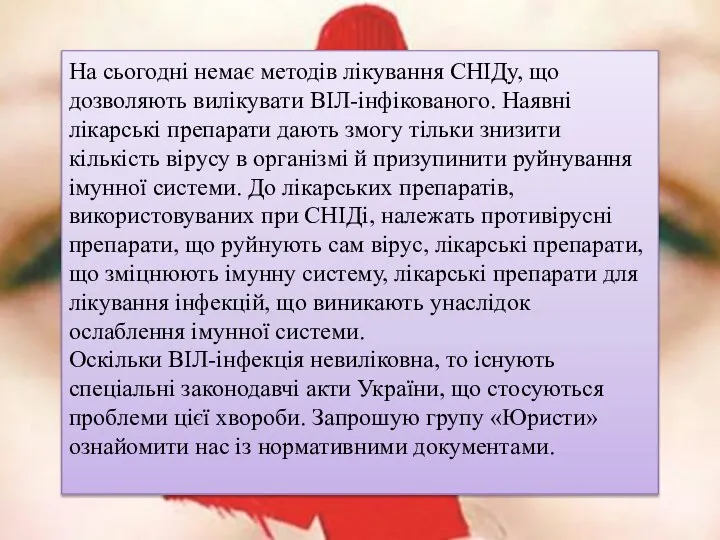 На сьогодні немає методів лікування СНІДу, що дозволяють вилікувати ВІЛ-інфікованого. Наявні лікарські препарати дають змогу тільки знизити кількість вірусу в організмі й призупинити руйнування імунної системи. До лікарських препаратів, використовуваних при СНІДі, належать противірусні препарати, що руйнують сам вірус, лікарські препарати, що зміцнюють імунну систему, лікарські препарати для лікування інфекцій, що виникають унаслідок ослаблення імунної системи.
Оскільки ВІЛ-інфекція невиліковна, то існують спеціальні законодавчі акти України, що стосуються проблеми цієї хвороби. Запрошую групу «Юристи» ознайомити нас із нормативними документами.